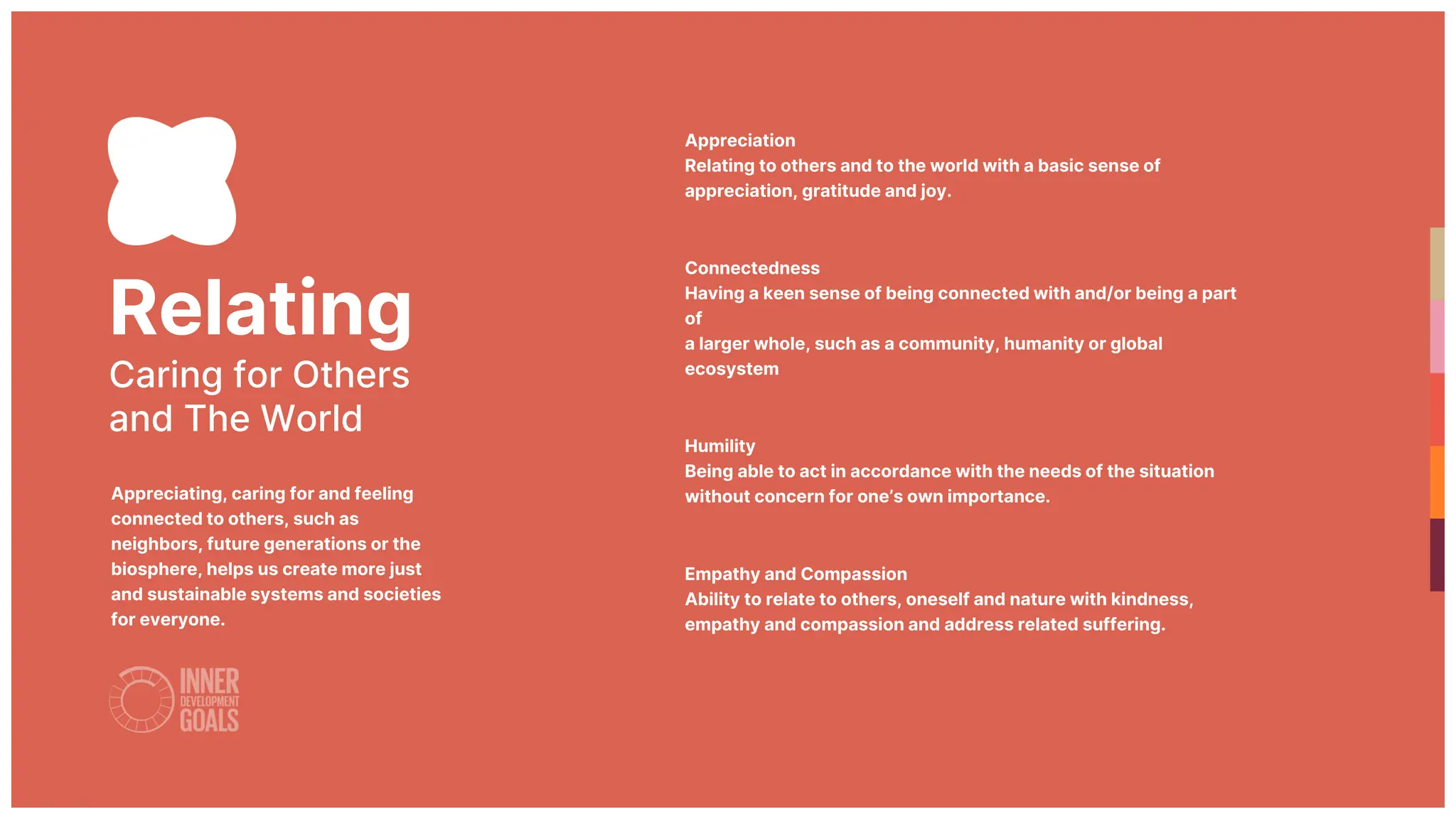 Relating
Caring for Others and The World

Appreciating, caring for and feeling connected to others, such as neighbors, future generations or the biosphere, helps us create more just and sustainable systems and societies for everyone.

INNER DEVELOPMENT GOALS

Appreciation
Relating to others and to the world with a basic sense of appreciation, gratitude and joy.

Connectedness
Having a keen sense of being connected with and/or being a part of
a larger whole, such as a community, humanity or global ecosystem

Humility
Being able to act in accordance with the needs of the situation without concern for one's own importance.

Empathy and Compassion
Ability to relate to others, oneself and nature with kindness, empathy and compassion and address related suffering.